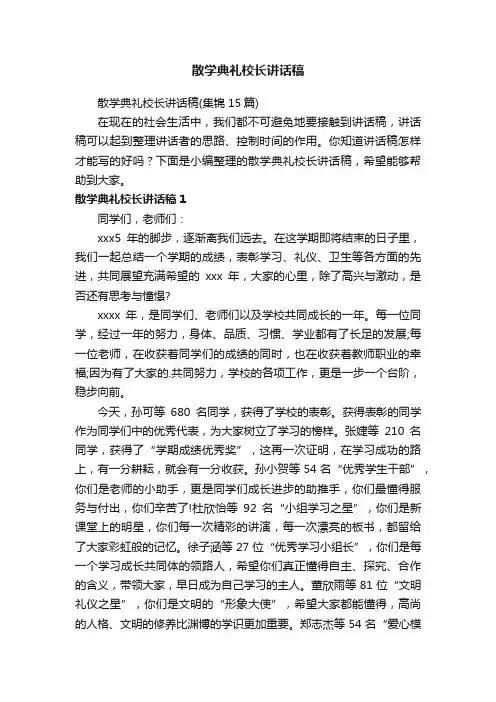 散学典礼校长讲话稿

散学典礼校长讲话稿(集锦 15 篇)

在现在的社会生活中，我们都不可避免地要接触到讲话稿，讲话稿可以起到整理讲话者的思路、控制时间的作用。你知道讲话稿怎样才能写的好吗？下面是小编整理的散学典礼校长讲话稿，希望能够帮助到大家。

散学典礼校长讲话稿 1

同学们，老师们：

xxx5 年的脚步，逐渐离我们远去。在这学期即将结束的日子里，我们一起总结一个学期的成绩，表彰学习、礼仪、卫生等各方面的先进，共同展望充满希望的 xxx 年，大家的心里，除了高兴与激动，是否还有思考与憧憬?

xxxx 年，是同学们、老师们以及学校共同成长的一年。每一位同学，经过一年的努力，身体、品质、习惯、学业都有了长足的发展;每一位老师，在收获着同学们的成绩的同时，也在收获着教师职业的幸福;因为有了大家的.共同努力，学校的各项工作，更是一步一个台阶，稳步向前。

今天，孙可等 680 名同学，获得了学校的表彰。获得表彰的同学作为同学们中的优秀代表，为大家树立了学习的榜样。张婕等 210 名同学，获得了“学期成绩优秀奖”，这再一次证明，在学习成功的路上，有一分耕耘，就会有一分收获。孙小贺等 54 名“优秀学生干部”，你们是老师的小助手，更是同学们成长进步的助推手，你们最懂得服务与付出，你们辛苦了!杜欣怡等 92 名“小组学习之星”，你们是新课堂上的明星，你们每一次精彩的讲演，每一次漂亮的板书，都留给了大家彩虹般的记忆。徐子涵等 27 位“优秀学习小组长”，你们是每一个学习成长共同体的领路人，希望你们真正懂得自主、探究、合作的含义，带领大家，早日成为自己学习的主人。董欣雨等 81 位“文明礼仪之星”，你们是文明的“形象大使”，希望大家都能懂得，高尚的人格、文明的修养比渊博的学识更加重要。郑志杰等 54 名“爱心模